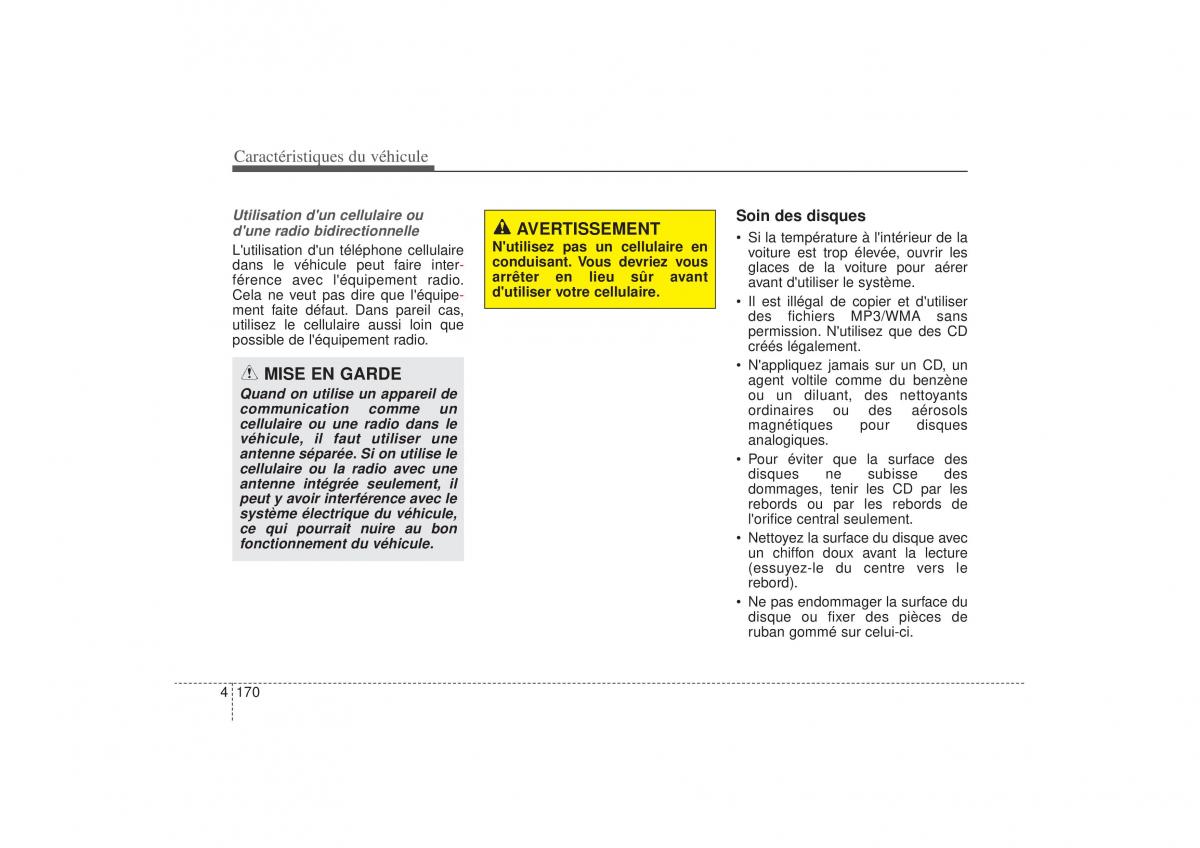 Caractéristiques du véhicule

Utilisation d'un cellulaire ou d'une radio bidirectionnelle

L'utilisation d'un téléphone cellulaire dans le véhicule peut faire interférence avec l'équipement radio. Cela ne veut pas dire que l'équipement faite défaut. Dans pareil cas, utilisez le cellulaire aussi loin que possible de l'équipement radio.

MISE EN GARDE

Quand on utilise un appareil de communication comme un cellulaire ou une radio dans le véhicule, il faut utiliser une antenne séparée. Si on utilise le cellulaire ou la radio avec une antenne intégrée seulement, il peut y avoir interférence avec le système électrique du véhicule, ce qui pourrait nuire au bon fonctionnement du véhicule.

AVERTISSEMENT

N'utilisez pas un cellulaire en conduisant. Vous devriez vous arrêter en lieu sûr avant d'utiliser votre cellulaire.

Soin des disques

• Si la température à l'intérieur de la voiture est trop élevée, ouvrir les glaces de la voiture pour aérer avant d'utiliser le système.
• Il est illégal de copier et d'utiliser des fichiers MP3/WMA sans permission. N'utilisez que des CD créés légalement.
• N'appliquez jamais sur un CD, un agent voltile comme du benzène ou un diluant, des nettoyants ordinaires ou des aérosols magnétiques pour disques analogiques.
• Pour éviter que la surface des disques ne subisse des dommages, tenir les CD par les rebords ou par les rebords de l'orifice central seulement.
• Nettoyez la surface du disque avec un chiffon doux avant la lecture (essuyez-le du centre vers le rebord).
• Ne pas endommager la surface du disque ou fixer des pièces de ruban gommé sur celui-ci.

4 170